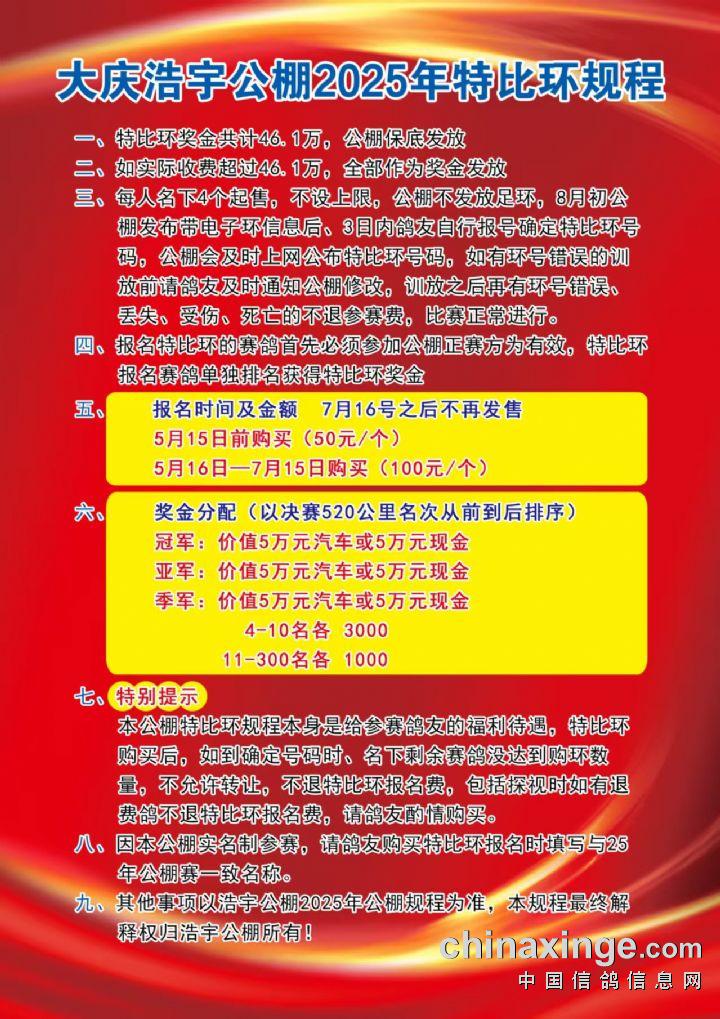 大庆浩宇公棚2025年特比环规程

一、特比环奖金共计46.1万，公棚保底发放

二、如实际收费超过46.1万，全部作为奖金发放

三、每人名下4个起售，不设上限，公棚不发放足环，8月初公棚发布带电子环信息后、3日内鸽友自行报号确定特比环号码，公棚会及时上网公布特比环号码，如有环号错误的训放前请鸽友及时通知公棚修改，训放之后再有环号错误、丢失、受伤、死亡的不退参赛费，比赛正常进行。

四、报名特比环的赛鸽首先必须参加公棚正赛方为有效，特比环报名赛鸽单独排名获得特比环奖金

五、报名时间及金额 7月16号之后不再发售
5月15日前购买（50元/个）
5月16日—7月15日购买（100元/个）

六、奖金分配（以决赛520公里名次从前到后排序）
冠军：价值5万元汽车或5万元现金
亚军：价值5万元汽车或5万元现金
季军：价值5万元汽车或5万元现金
4-10名各 3000
11-300名各 1000

七、特别提示
本公棚特比环规程本身是给参赛鸽友的福利待遇，特比环购买后，如到确定号码时、名下剩余赛鸽没达到购环数量，不允许转让，不退特比环报名费，包括探视时如有退费鸽不退特比环报名费，请鸽友酌情购买。

八、因本公棚实名制参赛，请鸽友购买特比环报名时填写与25年公棚赛一致名称。

九、其他事项以浩宇公棚2025年公棚规程为准，本规程最终解释权归浩宇公棚所有！

chinaxinge.com
中国信鸽信息网